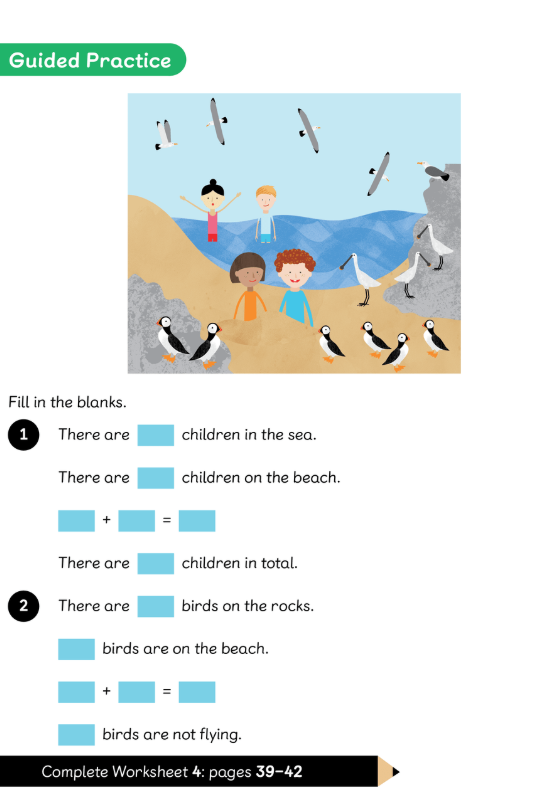 Guided Practice

Fill in the blanks.

1 There are ____ children in the sea.

There are ____ children on the beach.

____ + ____ = ____

There are ____ children in total.

2 There are ____ birds on the rocks.

____ birds are on the beach.

____ + ____ = ____

____ birds are not flying.

Complete Worksheet 4: pages 39–42